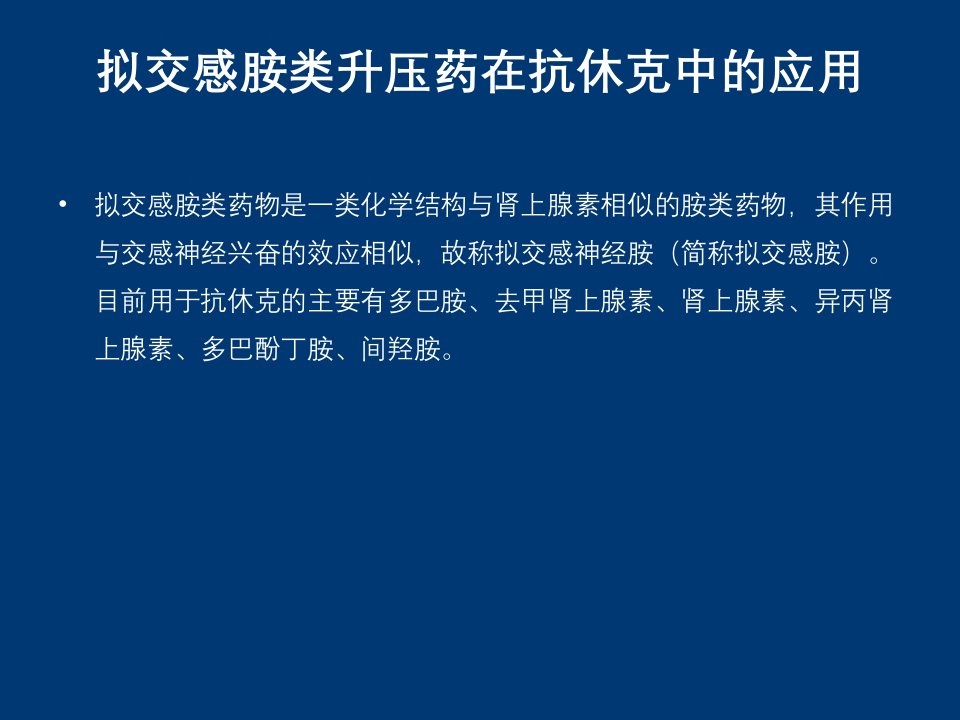 拟交感胺类升压药在抗休克中的应用

• 拟交感胺类药物是一类化学结构与肾上腺素相似的胺类药物，其作用与交感神经兴奋的效应相似，故称拟交感神经胺（简称拟交感胺）。目前用于抗休克的主要有多巴胺、去甲肾上腺素、肾上腺素、异丙肾上腺素、多巴酚丁胺、间羟胺。